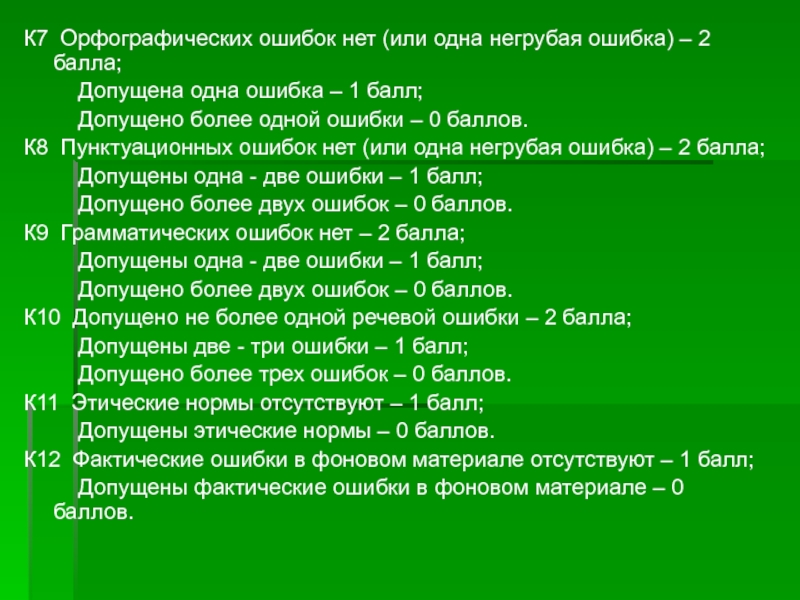 К7 Орфографических ошибок нет (или одна негрубая ошибка) – 2 балла;
Допущена одна ошибка – 1 балл;
Допущено более одной ошибки – 0 баллов.
К8 Пунктуационных ошибок нет (или одна негрубая ошибка) – 2 балла;
Допущены одна - две ошибки – 1 балл;
Допущено более двух ошибок – 0 баллов.
К9 Грамматических ошибок нет – 2 балла;
Допущены одна - две ошибки – 1 балл;
Допущено более двух ошибок – 0 баллов.
К10 Допущено не более одной речевой ошибки – 2 балла;
Допущены две - три ошибки – 1 балл;
Допущено более трех ошибок – 0 баллов.
К11 Этические нормы отсутствуют – 1 балл;
Допущены этические нормы – 0 баллов.
К12 Фактические ошибки в фоновом материале отсутствуют – 1 балл;
Допущены фактические ошибки в фоновом материале – 0 баллов.